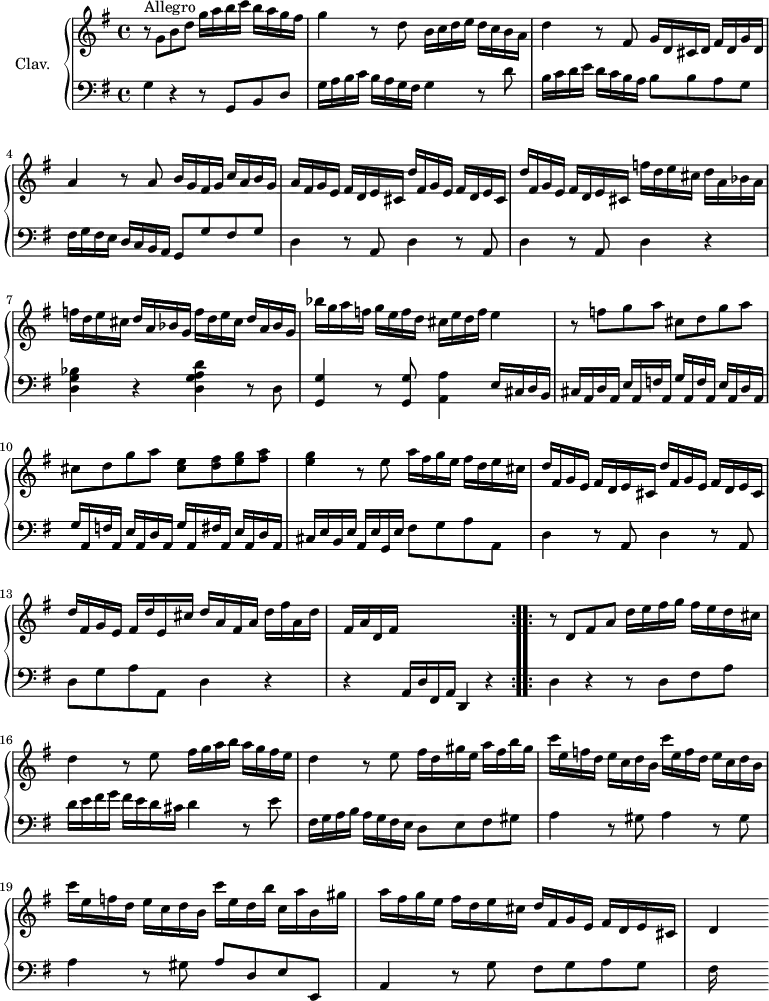 Allegro

Clav.

4

7

10

13

16

19